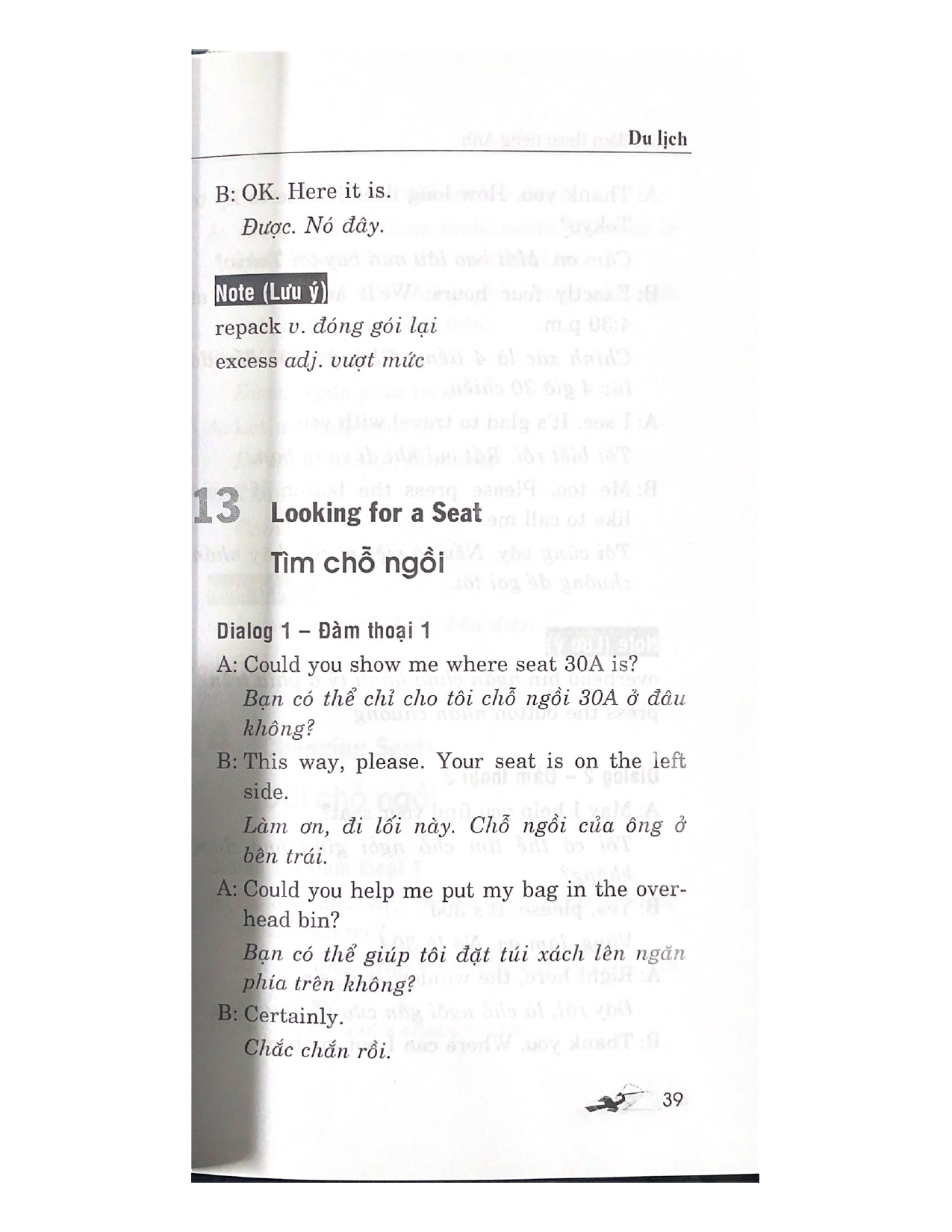 Du lịch

B: OK. Here it is.
Được. Nó đây.

Note (Lưu ý)
repack v. đóng gói lại
excess adj. vượt mức

13 Looking for a Seat
Tìm chỗ ngồi

Dialog 1 – Đàm thoại 1
A: Could you show me where seat 30A is?
Bạn có thể chỉ cho tôi chỗ ngồi 30A ở đâu không?
B: This way, please. Your seat is on the left side.
Làm ơn, đi lối này. Chỗ ngồi của ông ở bên trái.
A: Could you help me put my bag in the overhead bin?
Bạn có thể giúp tôi đặt túi xách lên ngăn phía trên không?
B: Certainly.
Chắc chắn rồi.

39